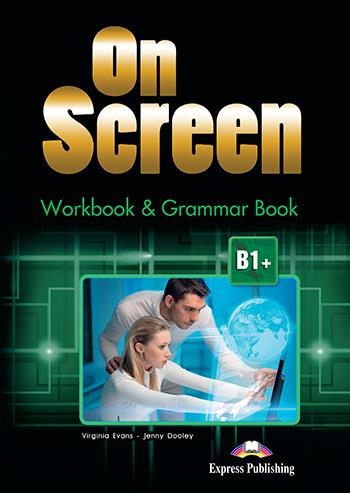 On Screen

Workbook & Grammar Book

B1+

Virginia Evans - Jenny Dooley

Express Publishing